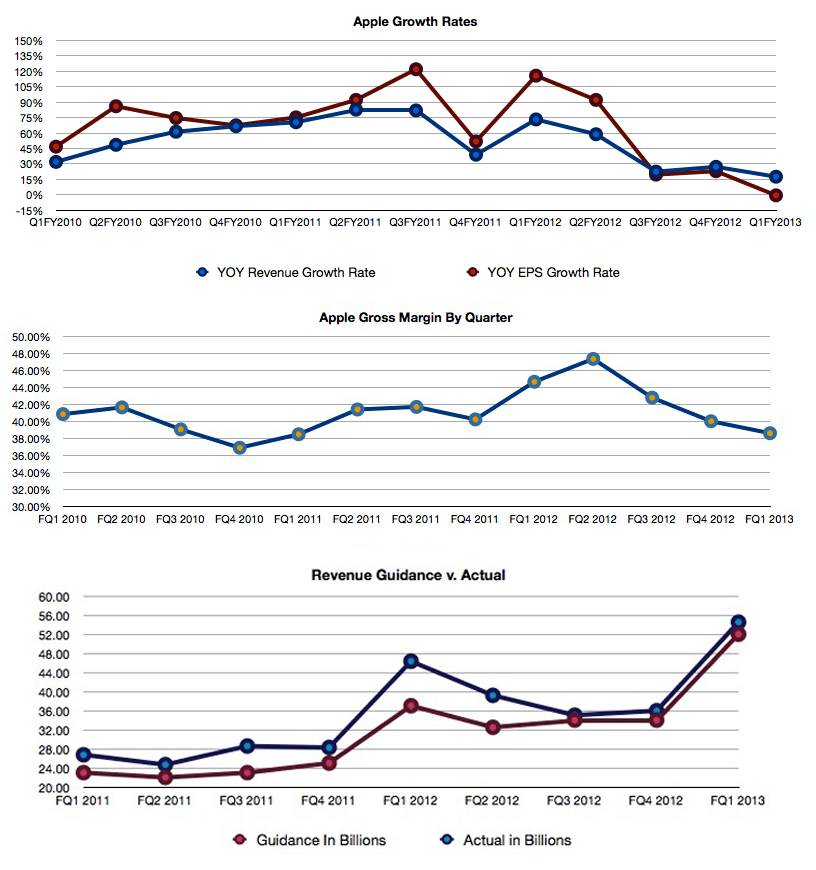 Apple Growth Rates

150%
135%
120%
105%
90%
75%
60%
45%
30%
15%
0%
-15%

Q1FY2010 Q2FY2010 Q3FY2010 Q4FY2010 Q1FY2011 Q2FY2011 Q3FY2011 Q4FY2011 Q1FY2012 Q2FY2012 Q3FY2012 Q4FY2012 Q1FY2013

YOY Revenue Growth Rate
YOY EPS Growth Rate

Apple Gross Margin By Quarter

50.00%
48.00%
46.00%
44.00%
42.00%
40.00%
38.00%
36.00%
34.00%
32.00%
30.00%

FQ1 2010 FQ2 2010 FQ3 2010 FQ4 2010 FQ1 2011 FQ2 2011 FQ3 2011 FQ4 2011 FQ1 2012 FQ2 2012 FQ3 2012 FQ4 2012 FQ1 2013

Revenue Guidance v. Actual

60.00
56.00
52.00
48.00
44.00
40.00
36.00
32.00
28.00
24.00
20.00

FQ1 2011 FQ2 2011 FQ3 2011 FQ4 2011 FQ1 2012 FQ2 2012 FQ3 2012 FQ4 2012 FQ1 2013

Guidance In Billions
Actual in Billions